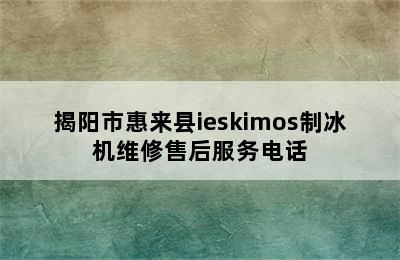 揭阳市惠来县ieskimos制冰机维修售后服务电话